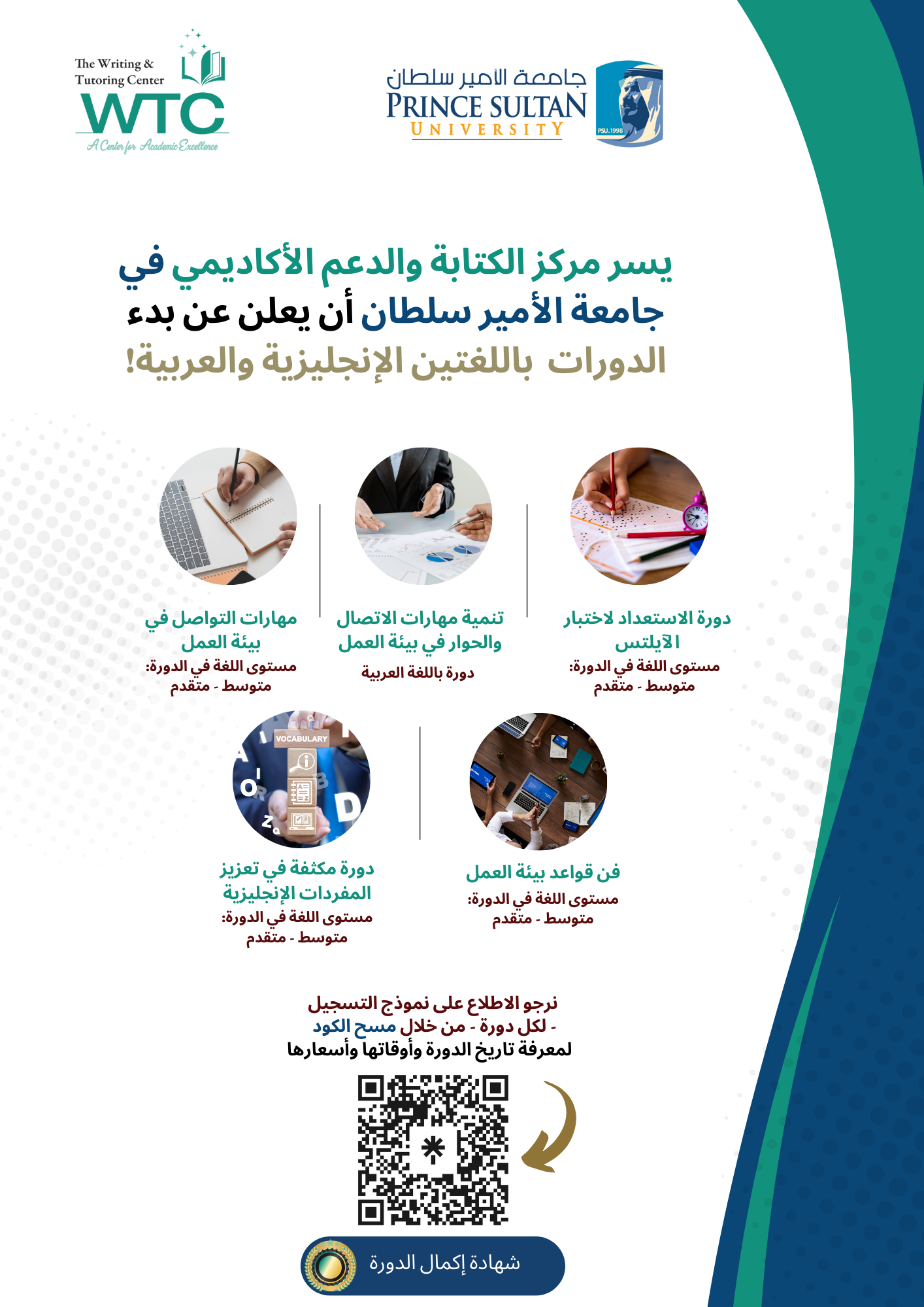 The Writing & Tutoring Center
WTC
A Center for Academic Excellence

جامعة الأمير سلطان
PRINCE SULTAN
UNIVERSITY
PSU.1998

يسر مركز الكتابة والدعم الأكاديمي في جامعة الأمير سلطان أن يعلن عن بدء الدورات باللغتين الإنجليزية والعربية!

دورة الاستعداد لاختبار الآيلتس
مستوى اللغة في الدورة:
متوسط - متقدم

تنمية مهارات الاتصال والحوار في بيئة العمل
دورة باللغة العربية

مهارات التواصل في بيئة العمل
مستوى اللغة في الدورة:
متوسط - متقدم

فن قواعد بيئة العمل
مستوى اللغة في الدورة:
متوسط - متقدم

VOCABULARY
دورة مكثفة في تعزيز المفردات الإنجليزية
مستوى اللغة في الدورة:
متوسط - متقدم

نرجو الاطلاع على نموذج التسجيل
- لكل دورة - من خلال مسح الكود
لمعرفة تاريخ الدورة وأوقاتها وأسعارها

شهادة إكمال الدورة